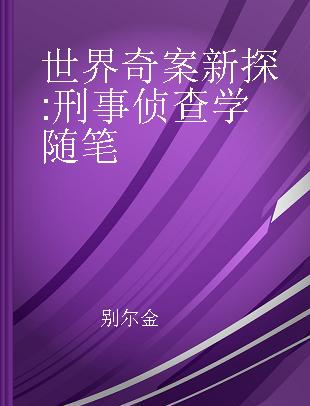 世界奇案新探:刑事侦查学随笔

别尔金